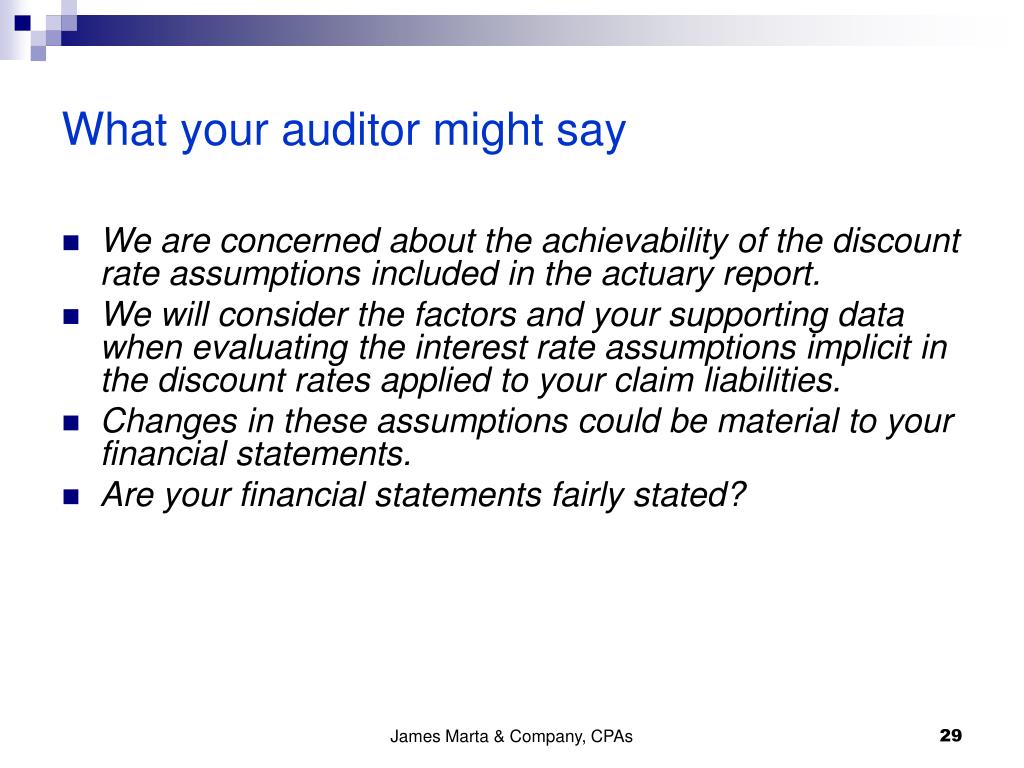 What your auditor might say

- We are concerned about the achievability of the discount rate assumptions included in the actuary report.
- We will consider the factors and your supporting data when evaluating the interest rate assumptions implicit in the discount rates applied to your claim liabilities.
- Changes in these assumptions could be material to your financial statements.
- Are your financial statements fairly stated?

James Marta & Company, CPAs

29